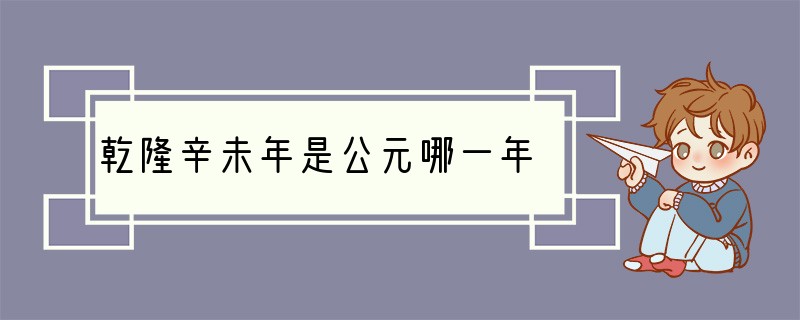 乾隆辛未年是公元哪一年